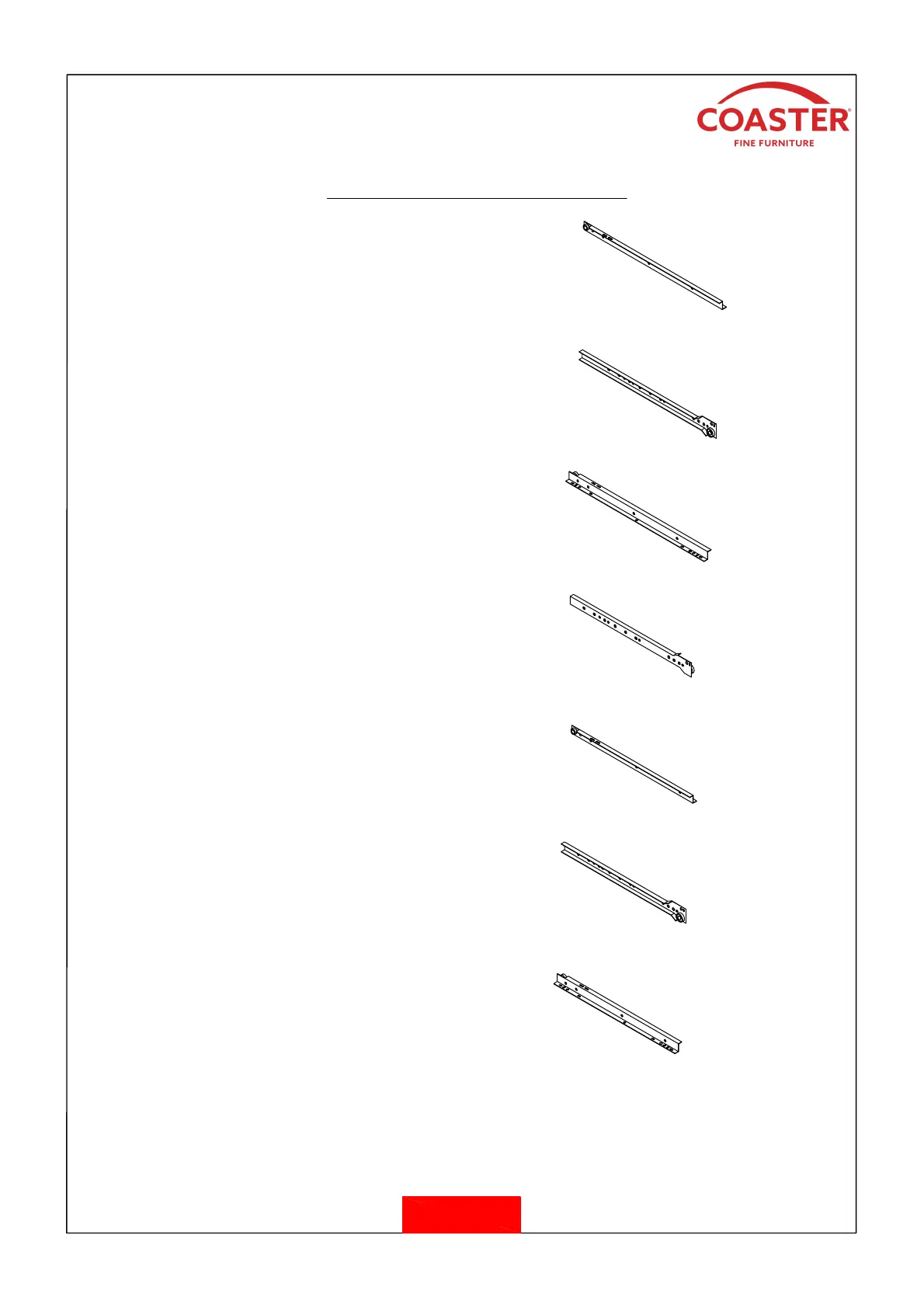 COASTER®
FINE FURNITURE